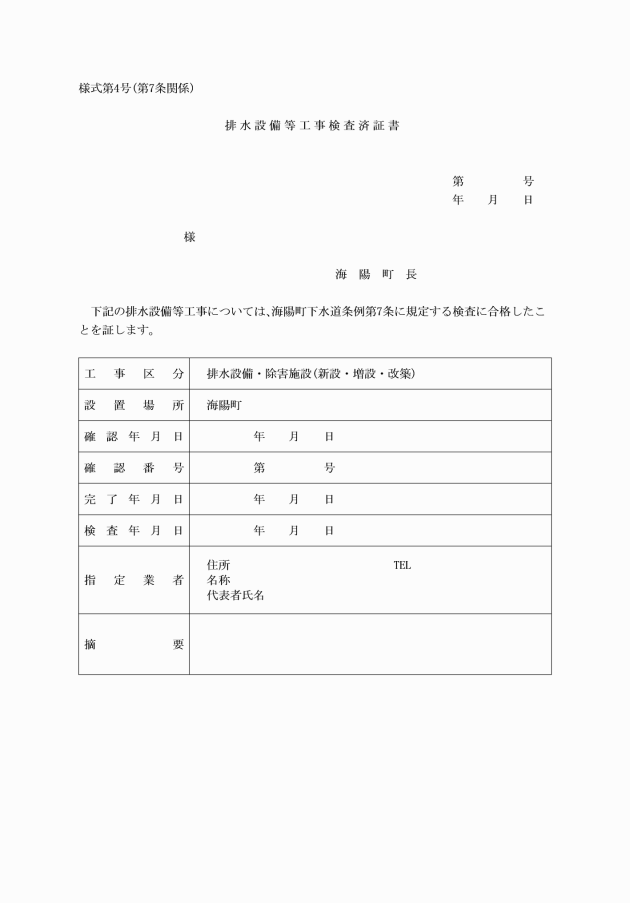 様式第4号(第7条関係)

排水設備等工事検査済証書

第　　　号
年　月　日

様

海陽町長

下記の排水設備等工事については、海陽町下水道条例第7条に規定する検査に合格したことを証します。

| 工事区分 | 排水設備・除害施設(新設・増設・改築) |
|---|---|
| 設置場所 | 海陽町 |
| 確認年月日 | 年　月　日 |
| 確認番号 | 第　　号 |
| 完了年月日 | 年　月　日 |
| 検査年月日 | 年　月　日 |
| 指定業者 | 住所　　　TEL<br>名称<br>代表者氏名 |
| 摘要 | |